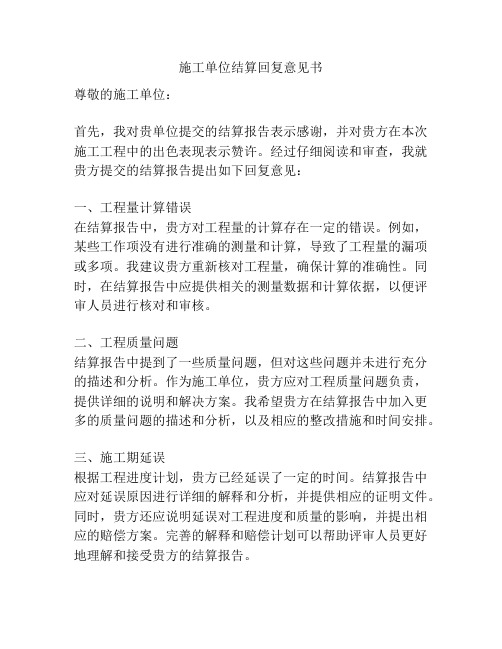 施工单位结算回复意见书

尊敬的施工单位：

首先，我对贵单位提交的结算报告表示感谢，并对贵方在本次施工工程中的出色表现表示赞许。经过仔细阅读和审查，我就贵方提交的结算报告提出如下回复意见：

一、工程量计算错误
在结算报告中，贵方对工程量的计算存在一定的错误。例如，某些工作项没有进行准确的测量和计算，导致了工程量的漏项或多项。我建议贵方重新核对工程量，确保计算的准确性。同时，在结算报告中应提供相关的测量数据和计算依据，以便评审人员进行核对和审核。

二、工程质量问题
结算报告中提到了一些质量问题，但对这些问题并未进行充分的描述和分析。作为施工单位，贵方应对工程质量问题负责，提供详细的说明和解决方案。我希望贵方在结算报告中加入更多的质量问题的描述和分析，以及相应的整改措施和时间安排。

三、施工期延误
根据工程进度计划，贵方已经延误了一定的时间。结算报告中应对延误原因进行详细的解释和分析，并提供相应的证明文件。同时，贵方还应说明延误对工程进度和质量的影响，并提出相应的赔偿方案。完善的解释和赔偿计划可以帮助评审人员更好地理解和接受贵方的结算报告。